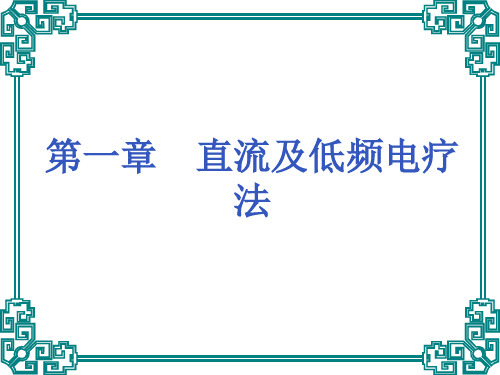 第一章　直流及低频电疗法